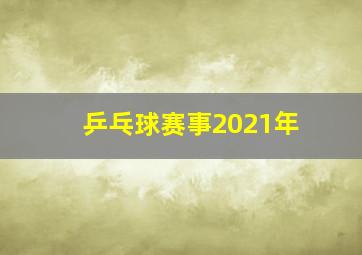 乒乓球赛事2021年